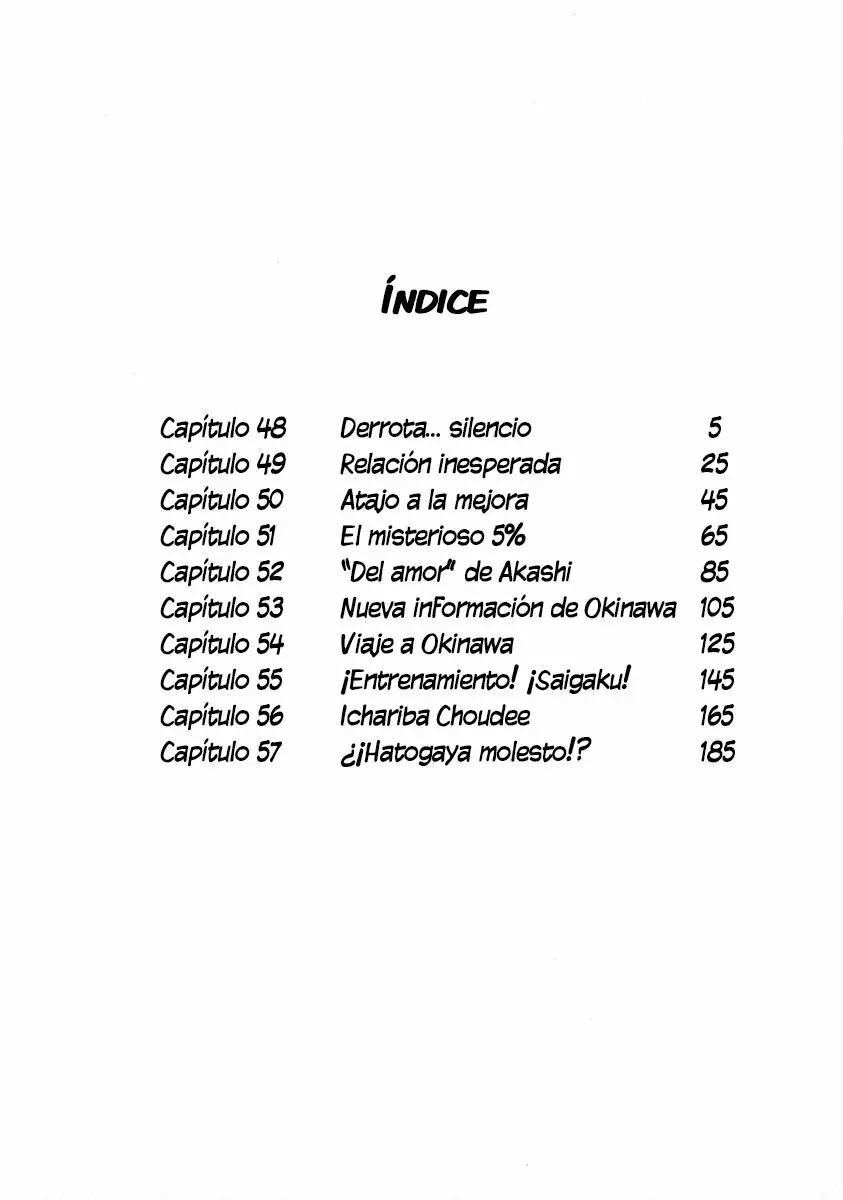 ÍNDICE

| | | |
|---|---|---|
| Capítulo 48 | Derrota... silencio | 5 |
| Capítulo 49 | Relación inesperada | 25 |
| Capítulo 50 | Atajo a la mejora | 45 |
| Capítulo 51 | El misterioso 5% | 65 |
| Capítulo 52 | "Del amor" de Akashi | 85 |
| Capítulo 53 | Nueva información de Okinawa | 105 |
| Capítulo 54 | Viaje a Okinawa | 125 |
| Capítulo 55 | ¡Entrenamiento! ¡Saigaku! | 145 |
| Capítulo 56 | Ichariba Choudee | 165 |
| Capítulo 57 | ¿¡Hatogaya molesto!? | 185 |